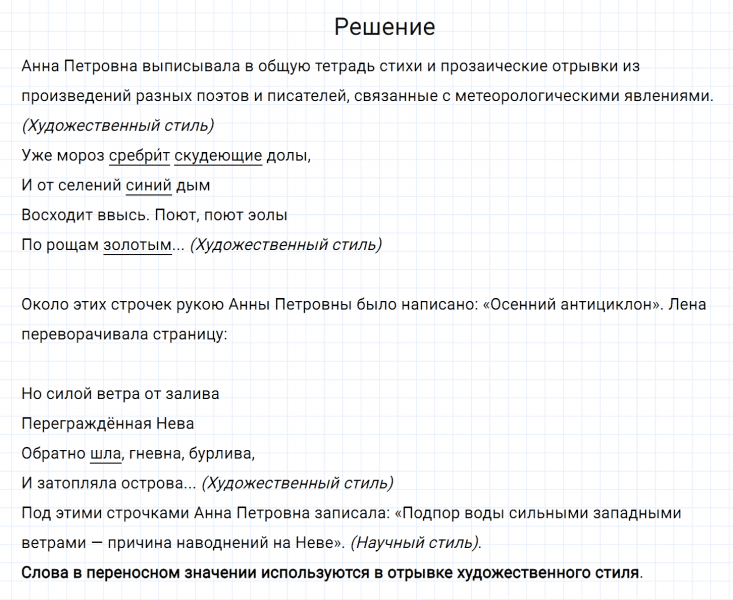 Решение

Анна Петровна выписывала в общую тетрадь стихи и прозаические отрывки из произведений разных поэтов и писателей, связанные с метеорологическими явлениями. (Художественный стиль)
Уже мороз сребри́т скудеющие долы,
И от селений синий дым
Восходит ввысь. Поют, поют эолы
По рощам золотым... (Художественный стиль)

Около этих строчек рукою Анны Петровны было написано: «Осенний антициклон». Лена переворачивала страницу:

Но силой ветра от залива
Переграждённая Нева
Обратно шла, гневна, бурлива,
И затопляла острова... (Художественный стиль)
Под этими строчками Анна Петровна записала: «Подпор воды сильными западными ветрами — причина наводнений на Неве». (Научный стиль).
Слова в переносном значении используются в отрывке художественного стиля.